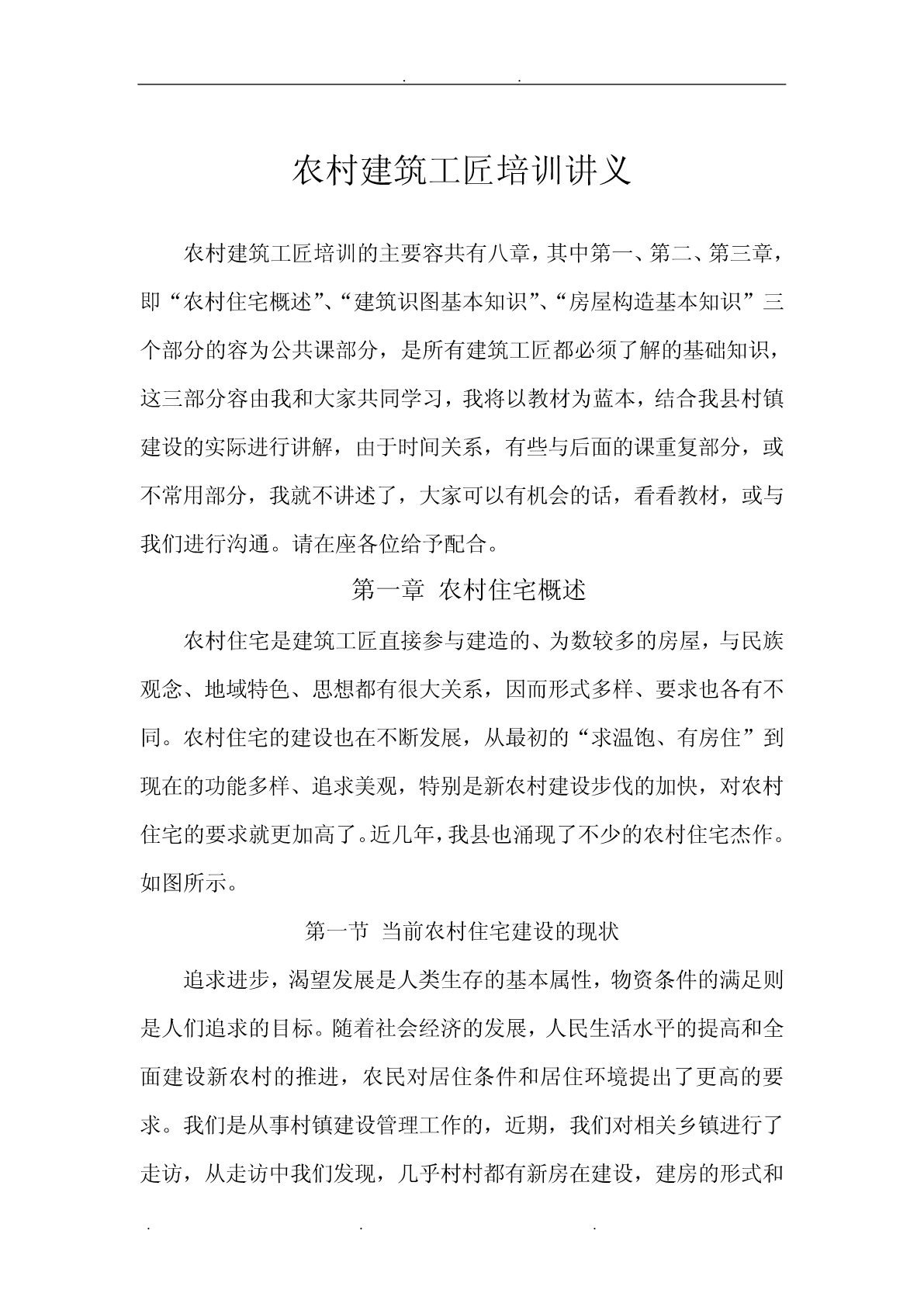 . .

农村建筑工匠培训讲义

农村建筑工匠培训的主要容共有八章，其中第一、第二、第三章，即“农村住宅概述”、“建筑识图基本知识”、“房屋构造基本知识”三个部分的容为公共课部分，是所有建筑工匠都必须了解的基础知识，这三部分容由我和大家共同学习，我将以教材为蓝本，结合我县村镇建设的实际进行讲解，由于时间关系，有些与后面的课重复部分，或不常用部分，我就不讲述了，大家可以有机会的话，看看教材，或与我们进行沟通。请在座各位给予配合。

第一章 农村住宅概述

农村住宅是建筑工匠直接参与建造的、为数较多的房屋，与民族观念、地域特色、思想都有很大关系，因而形式多样、要求也各有不同。农村住宅的建设也在不断发展，从最初的“求温饱、有房住”到现在的功能多样、追求美观，特别是新农村建设步伐的加快，对农村住宅的要求就更加高了。近几年，我县也涌现了不少的农村住宅杰作。如图所示。

第一节 当前农村住宅建设的现状

追求进步，渴望发展是人类生存的基本属性，物资条件的满足则是人们追求的目标。随着社会经济的发展，人民生活水平的提高和全面建设新农村的推进，农民对居住条件和居住环境提出了更高的要求。我们是从事村镇建设管理工作的，近期，我们对相关乡镇进行了走访，从走访中我们发现，几乎村村都有新房在建设，建房的形式和

. . .